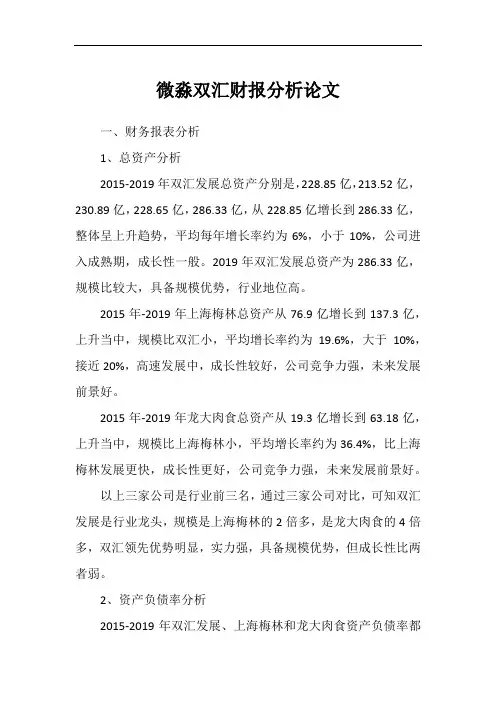 微淼双汇财报分析论文

一、财务报表分析

1、总资产分析

2015-2019 年双汇发展总资产分别是，228.85 亿，213.52 亿，230.89 亿，228.65 亿，286.33 亿，从 228.85 亿增长到 286.33 亿，整体呈上升趋势，平均每年增长率约为 6%，小于 10%，公司进入成熟期，成长性一般。2019 年双汇发展总资产为 286.33 亿，规模比较大，具备规模优势，行业地位高。

2015 年-2019 年上海梅林总资产从 76.9 亿增长到 137.3 亿，上升当中，规模比双汇小，平均增长率约为 19.6%，大于 10%，接近 20%，高速发展中，成长性较好，公司竞争力强，未来发展前景好。

2015 年-2019 年龙大肉食总资产从 19.3 亿增长到 63.18 亿，上升当中，规模比上海梅林小，平均增长率约为 36.4%，比上海梅林发展更快，成长性更好，公司竞争力强，未来发展前景好。

以上三家公司是行业前三名，通过三家公司对比，可知双汇发展是行业龙头，规模是上海梅林的 2 倍多，是龙大肉食的 4 倍多，双汇领先优势明显，实力强，具备规模优势，但成长性比两者弱。

2、资产负债率分析

2015-2019 年双汇发展、上海梅林和龙大肉食资产负债率都